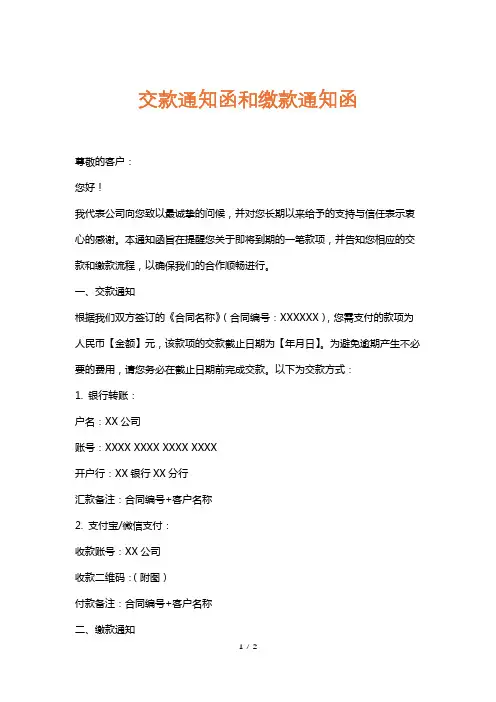 交款通知函和缴款通知函

尊敬的客户：

您好！

我代表公司向您致以最诚挚的问候，并对您长期以来给予的支持与信任表示衷心的感谢。本通知函旨在提醒您关于即将到期的一笔款项，并告知您相应的交款和缴款流程，以确保我们的合作顺畅进行。

一、交款通知

根据我们双方签订的《合同名称》（合同编号：XXXXXX），您需支付的款项为人民币【金额】元，该款项的交款截止日期为【年月日】。为避免逾期产生不必要的费用，请您务必在截止日期前完成交款。以下为交款方式：

1. 银行转账：

户名：XX 公司

账号：XXXX XXXX XXXX XXXX

开户行：XX 银行 XX 分行

汇款备注：合同编号+客户名称

2. 支付宝/微信支付：

收款账号：XX 公司

收款二维码：（附图）

付款备注：合同编号+客户名称

二、缴款通知

1 / 2